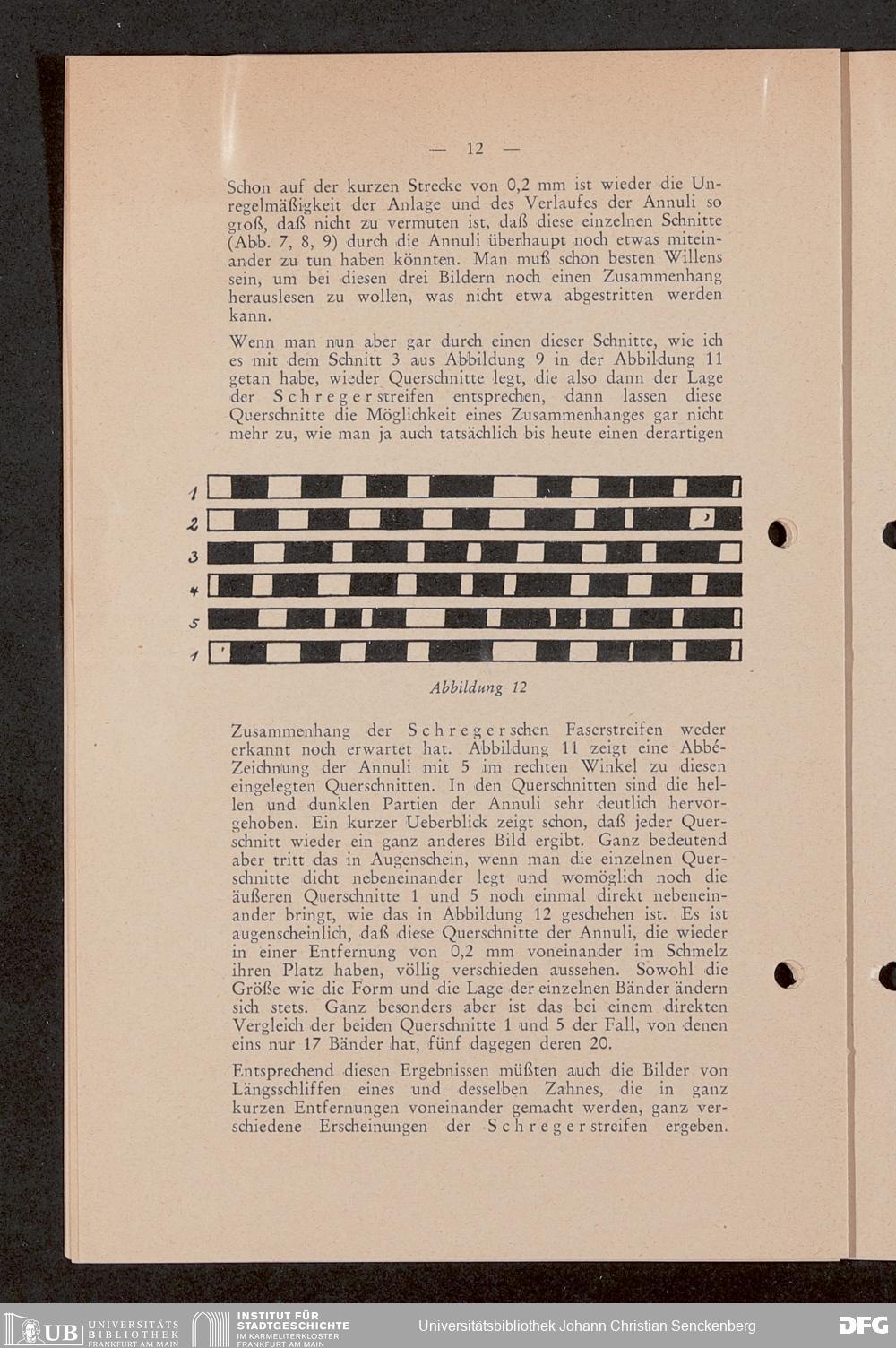 — 12 —

Schon auf der kurzen Strecke von 0,2 mm ist wieder die Unregelmäßigkeit der Anlage und des Verlaufes der Annuli so groß, daß nicht zu vermuten ist, daß diese einzelnen Schnitte (Abb. 7, 8, 9) durch die Annuli überhaupt noch etwas miteinander zu tun haben könnten. Man muß schon besten Willens sein, um bei diesen drei Bildern noch einen Zusammenhang herauslesen zu wollen, was nicht etwa abgestritten werden kann.

Wenn man nun aber gar durch einen dieser Schnitte, wie ich es mit dem Schnitt 3 aus Abbildung 9 in der Abbildung 11 getan habe, wieder Querschnitte legt, die also dann der Lage der Schregerstreifen entsprechen, dann lassen diese Querschnitte die Möglichkeit eines Zusammenhanges gar nicht mehr zu, wie man ja auch tatsächlich bis heute einen derartigen

1
2
3
4
5
1

Abbildung 12

Zusammenhang der Schregerschen Faserstreifen weder erkannt noch erwartet hat. Abbildung 11 zeigt eine Abbé-Zeichnung der Annuli mit 5 im rechten Winkel zu diesen eingelegten Querschnitten. In den Querschnitten sind die hellen und dunklen Partien der Annuli sehr deutlich hervorgehoben. Ein kurzer Ueberblick zeigt schon, daß jeder Querschnitt wieder ein ganz anderes Bild ergibt. Ganz bedeutend aber tritt das in Augenschein, wenn man die einzelnen Querschnitte dicht nebeneinander legt und womöglich noch die äußeren Querschnitte 1 und 5 noch einmal direkt nebeneinander bringt, wie das in Abbildung 12 geschehen ist. Es ist augenscheinlich, daß diese Querschnitte der Annuli, die wieder in einer Entfernung von 0,2 mm voneinander im Schmelz ihren Platz haben, völlig verschieden aussehen. Sowohl die Größe wie die Form und die Lage der einzelnen Bänder ändern sich stets. Ganz besonders aber ist das bei einem direkten Vergleich der beiden Querschnitte 1 und 5 der Fall, von denen eins nur 17 Bänder hat, fünf dagegen deren 20.

Entsprechend diesen Ergebnissen müßten auch die Bilder von Längsschliffen eines und desselben Zahnes, die in ganz kurzen Entfernungen voneinander gemacht werden, ganz verschiedene Erscheinungen der Schregerstreifen ergeben.

UB UNIVERSITÄTS BIBLIOTHEK FRANKFURT AM MAIN INSTITUT FÜR STADTGESCHICHTE IM KARMELITERKLOSTER FRANKFURT AM MAIN Universitätsbibliothek Johann Christian Senckenberg DFG